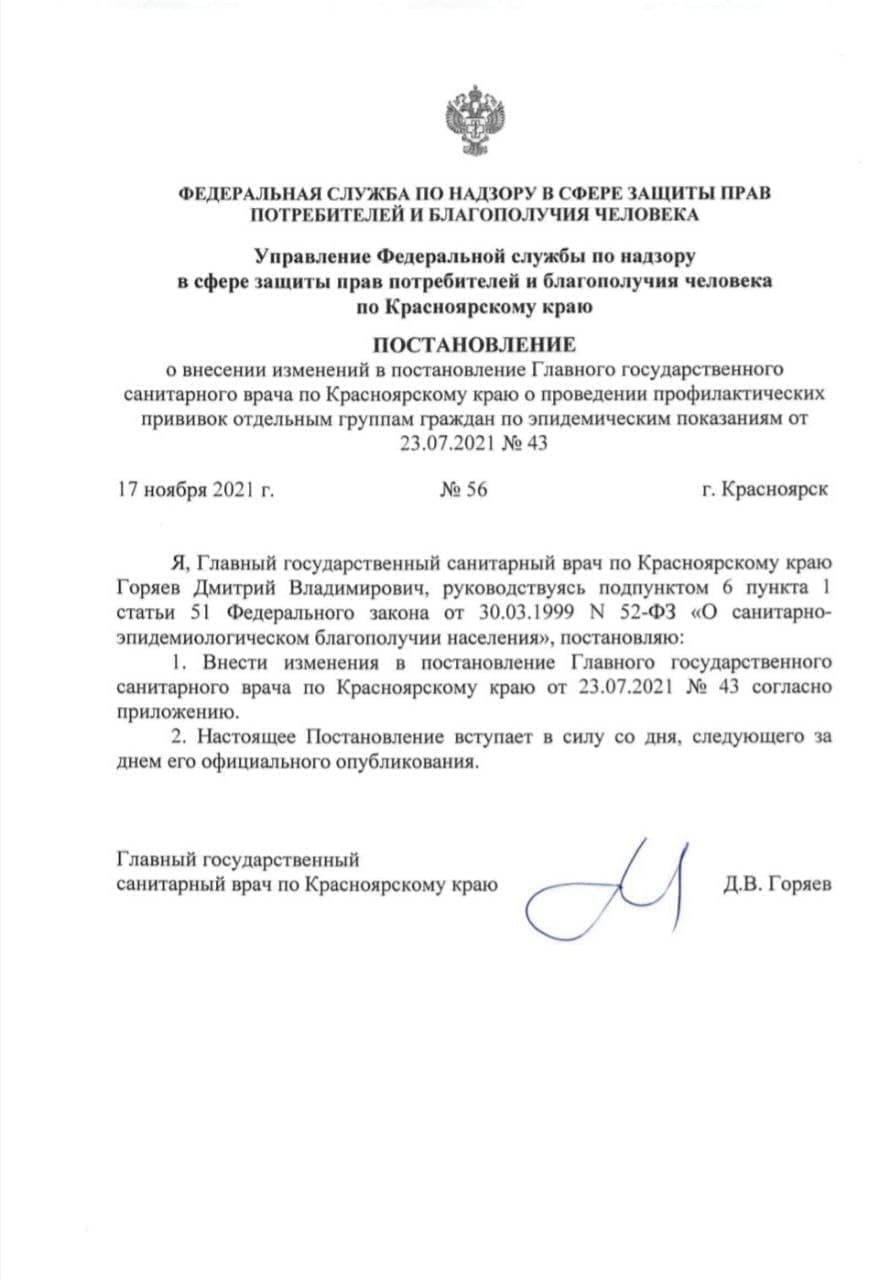 ФЕДЕРАЛЬНАЯ СЛУЖБА ПО НАДЗОРУ В СФЕРЕ ЗАЩИТЫ ПРАВ ПОТРЕБИТЕЛЕЙ И БЛАГОПОЛУЧИЯ ЧЕЛОВЕКА

Управление Федеральной службы по надзору в сфере защиты прав потребителей и благополучия человека по Красноярскому краю

ПОСТАНОВЛЕНИЕ
о внесении изменений в постановление Главного государственного санитарного врача по Красноярскому краю о проведении профилактических прививок отдельным группам граждан по эпидемическим показаниям от 23.07.2021 № 43

17 ноября 2021 г. № 56 г. Красноярск

Я, Главный государственный санитарный врач по Красноярскому краю Горяев Дмитрий Владимирович, руководствуясь подпунктом 6 пункта 1 статьи 51 Федерального закона от 30.03.1999 N 52-ФЗ «О санитарно-эпидемиологическом благополучии населения», постановляю:

1. Внести изменения в постановление Главного государственного санитарного врача по Красноярскому краю от 23.07.2021 № 43 согласно приложению.

2. Настоящее Постановление вступает в силу со дня, следующего за днем его официального опубликования.

Главный государственный санитарный врач по Красноярскому краю Д.В. Горяев